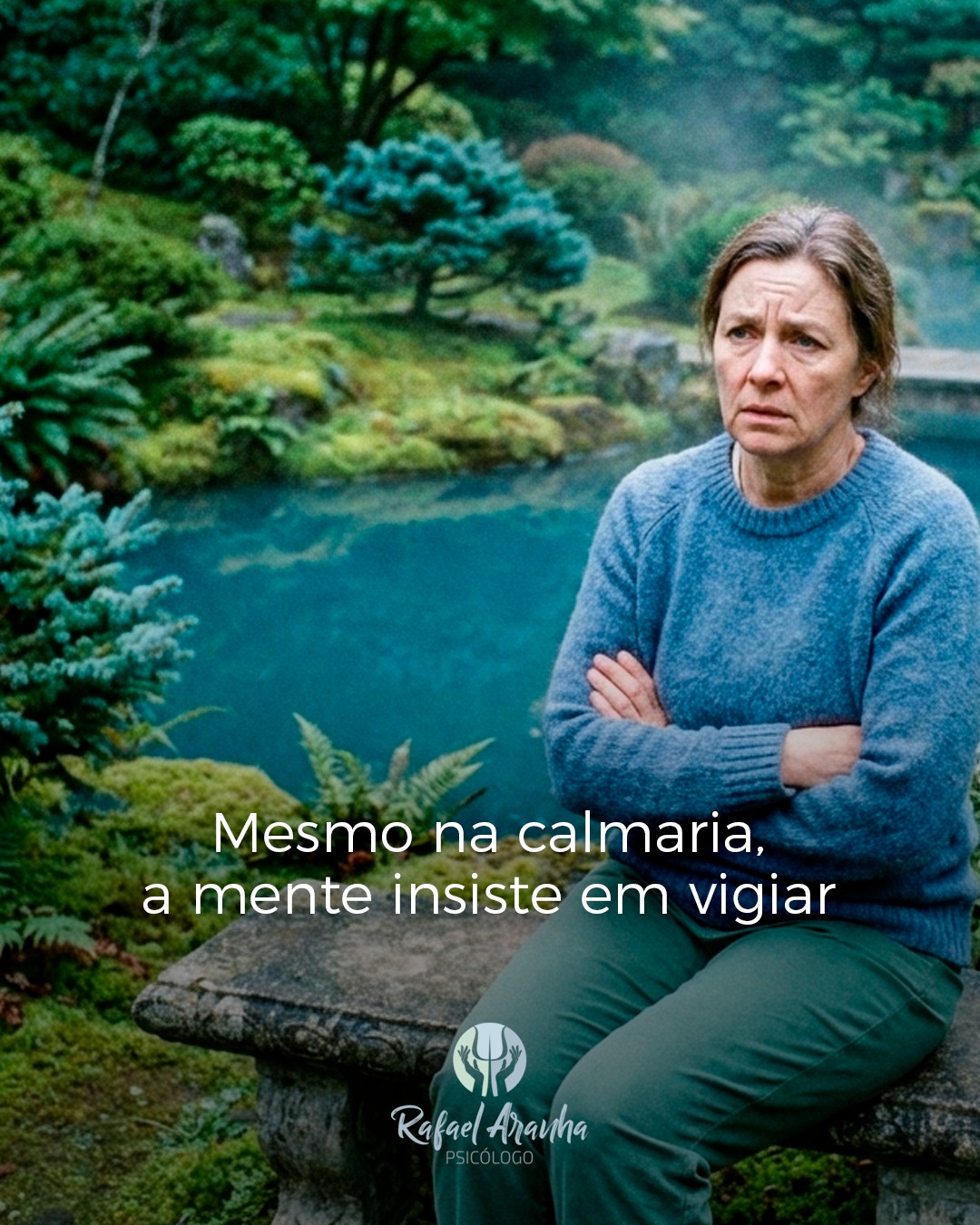 Mesmo na calmaria,
a mente insiste em vigiar

Rafael Aranha
PSICÓLOGO